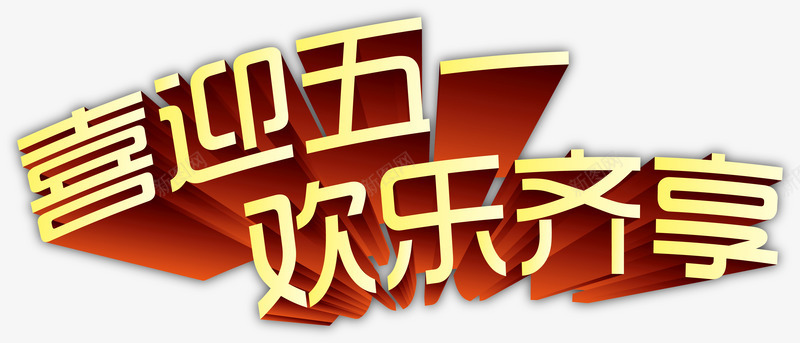 喜迎五一
欢乐齐享